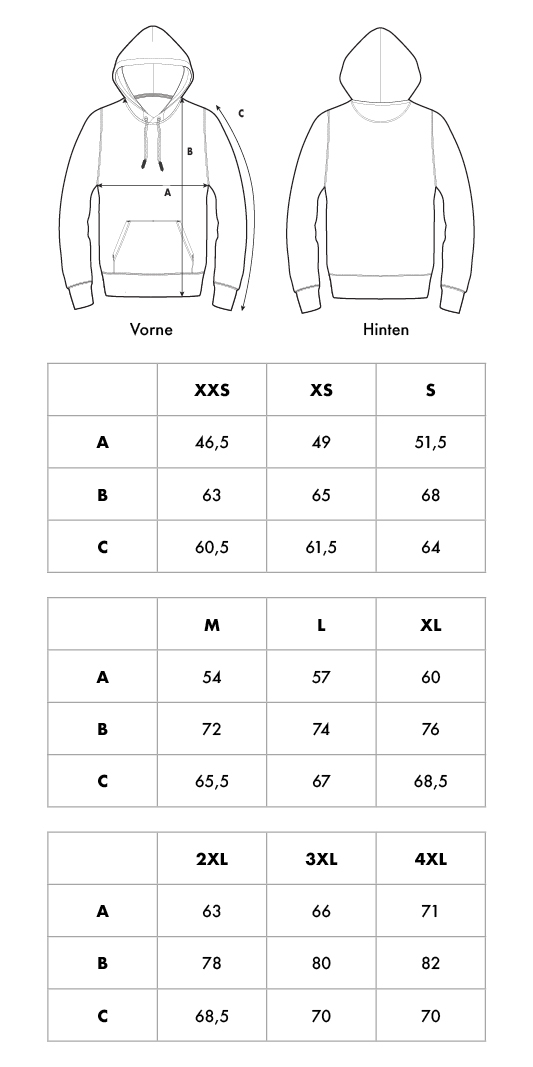 C

B

A

Vorne

Hinten

| | XXS | XS | S |
|---|---|---|---|
| A | 46,5 | 49 | 51,5 |
| B | 63 | 65 | 68 |
| C | 60,5 | 61,5 | 64 |

| | M | L | XL |
|---|---|---|---|
| A | 54 | 57 | 60 |
| B | 72 | 74 | 76 |
| C | 65,5 | 67 | 68,5 |

| | 2XL | 3XL | 4XL |
|---|---|---|---|
| A | 63 | 66 | 71 |
| B | 78 | 80 | 82 |
| C | 68,5 | 70 | 70 |